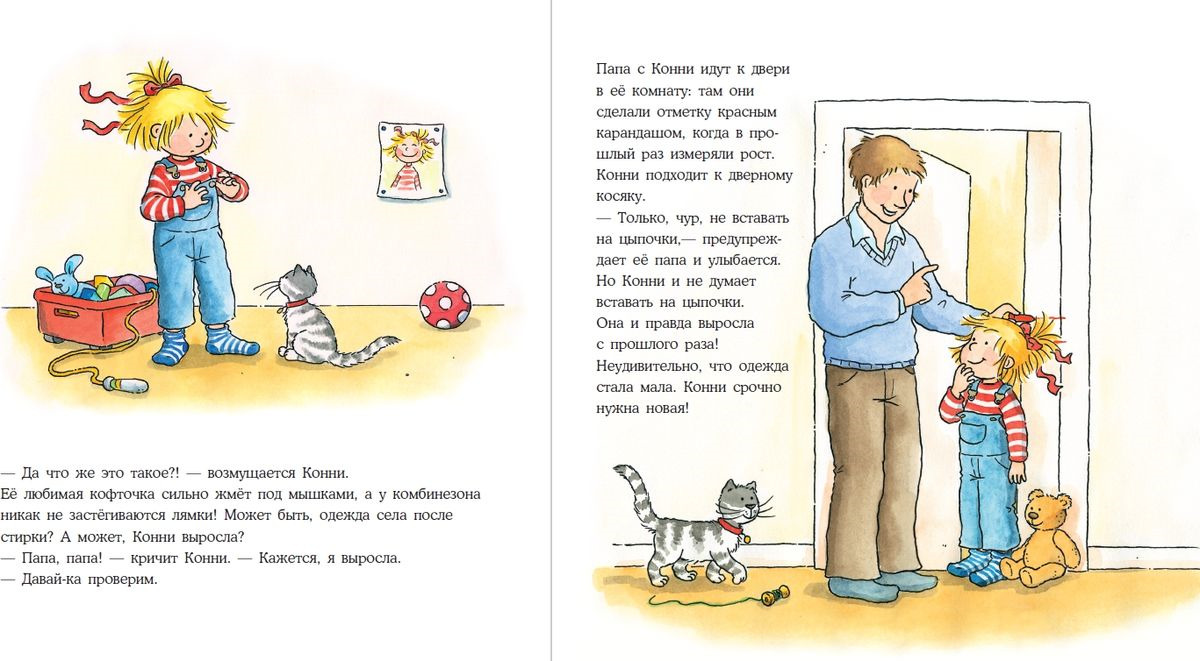 — Да что же это такое?! — возмущается Конни.
Её любимая кофточка сильно жмёт под мышками, а у комбинезона никак не застёгиваются лямки! Может быть, одежда села после стирки? А может, Конни выросла?
— Папа, папа! — кричит Конни. — Кажется, я выросла.
— Давай-ка проверим.

Папа с Конни идут к двери в её комнату: там они сделали отметку красным карандашом, когда в прошлый раз измеряли рост. Конни подходит к дверному косяку.
— Только, чур, не вставать на цыпочки,— предупреждает её папа и улыбается. Но Конни и не думает вставать на цыпочки.
Она и правда выросла с прошлого раза! Неудивительно, что одежда стала мала. Конни срочно нужна новая!